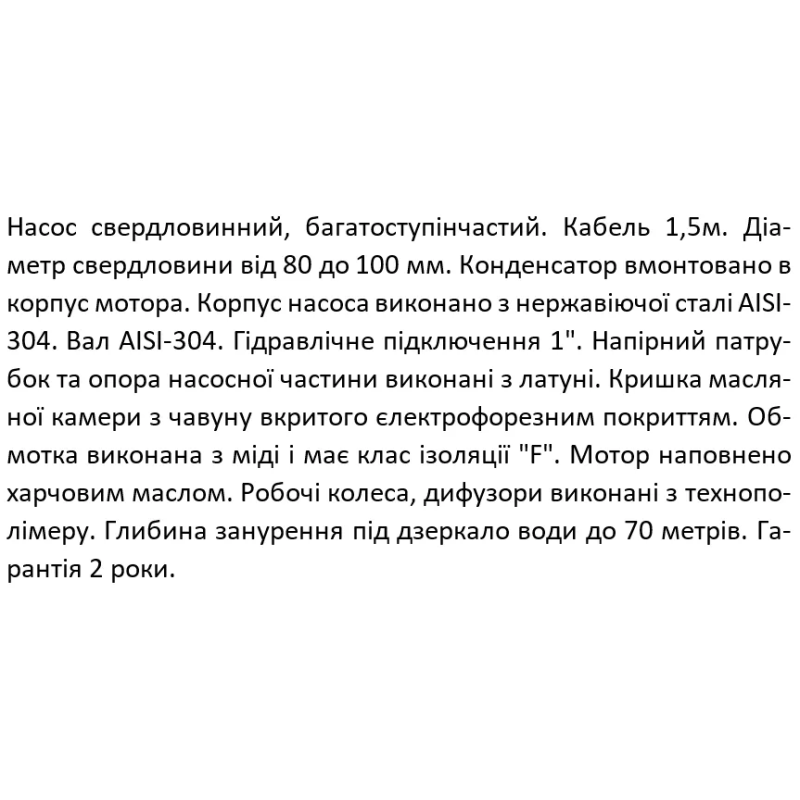 Насос свердловинний, багатоступінчастий. Кабель 1,5м. Діаметр свердловини від 80 до 100 мм. Конденсатор вмонтовано в корпус мотора. Корпус насоса виконано з нержавіючої сталі AISI-304. Вал AISI-304. Гідравлічне підключення 1". Напірний патрубок та опора насосної частини виконані з латуні. Кришка масляної камери з чавуну вкритого електрофорезним покриттям. Обмотка виконана з міді і має клас ізоляції "F". Мотор наповнено харчовим маслом. Робочі колеса, дифузори виконані з технополімеру. Глибина занурення під дзеркало води до 70 метрів. Гарантія 2 роки.